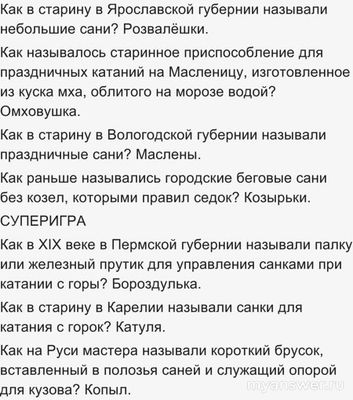 Как в старину в Ярославской губернии называли небольшие сани? Розвалёшки.

Как называлось старинное приспособление для праздничных катаний на Масленицу, изготовленное из куска мха, облитого на морозе водой? Омховушка.

Как в старину в Вологодской губернии называли праздничные сани? Маслены.

Как раньше назывались городские беговые сани без козел, которыми правил седок? Козырьки.

СУПЕРИГРА

Как в XIX веке в Пермской губернии называли палку или железный прутик для управления санками при катании с горы? Бороздулька.

Как в старину в Карелии называли санки для катания с горок? Катуля.

Как на Руси мастера называли короткий брусок, вставленный в полозья саней и служащий опорой для кузова? Копыл.

myanswer.ru